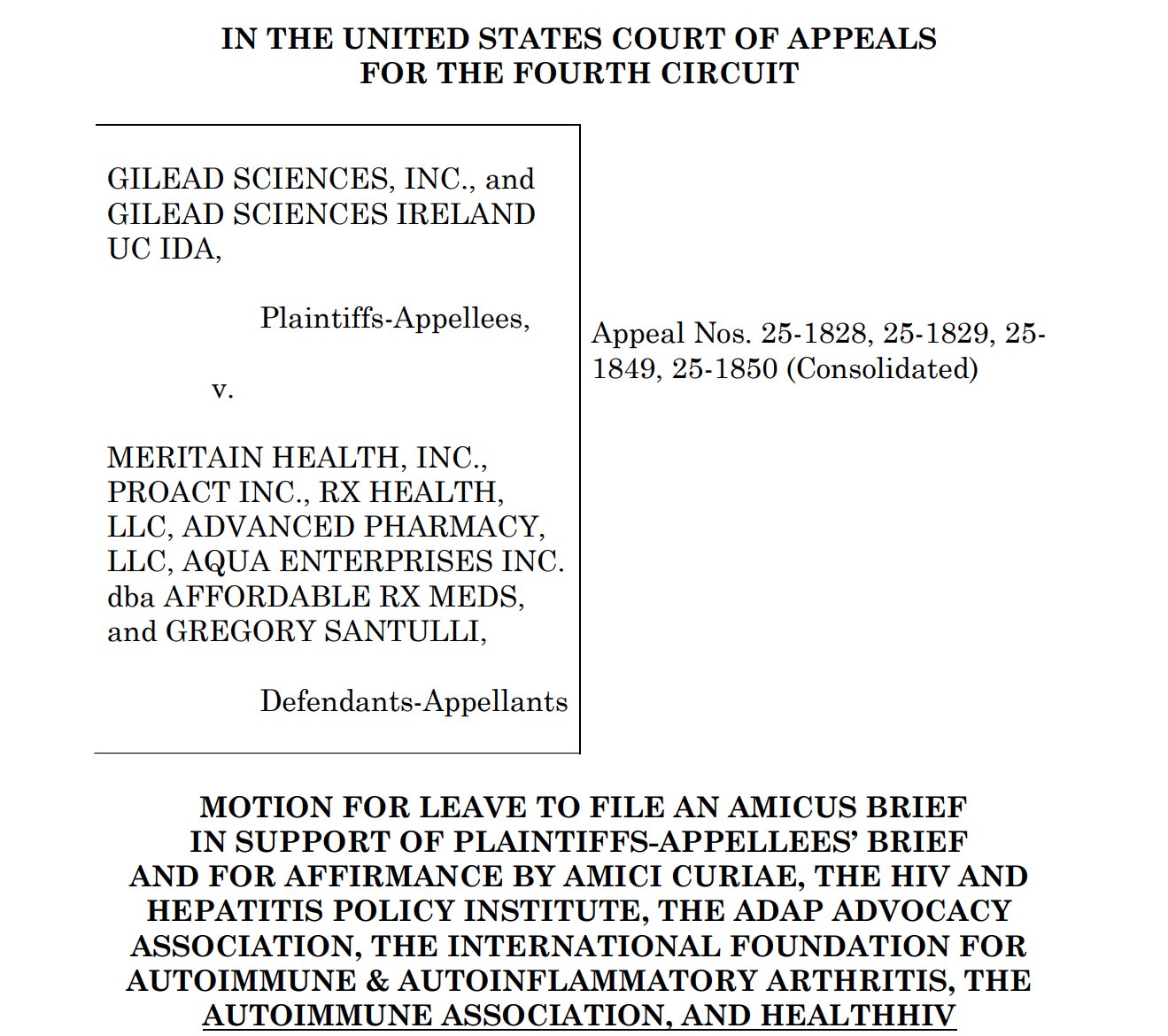 IN THE UNITED STATES COURT OF APPEALS
FOR THE FOURTH CIRCUIT

GILEAD SCIENCES, INC., and GILEAD SCIENCES IRELAND UC IDA,

Plaintiffs-Appellees,

v.

MERITAIN HEALTH, INC., PROACT INC., RX HEALTH, LLC, ADVANCED PHARMACY, LLC, AQUA ENTERPRISES INC. dba AFFORDABLE RX MEDS, and GREGORY SANTULLI,

Defendants-Appellants

Appeal Nos. 25-1828, 25-1829, 25-1849, 25-1850 (Consolidated)

MOTION FOR LEAVE TO FILE AN AMICUS BRIEF
IN SUPPORT OF PLAINTIFFS-APPELLEES' BRIEF
AND FOR AFFIRMANCE BY AMICI CURIAE, THE HIV AND HEPATITIS POLICY INSTITUTE, THE ADAP ADVOCACY ASSOCIATION, THE INTERNATIONAL FOUNDATION FOR AUTOIMMUNE & AUTOINFLAMMATORY ARTHRITIS, THE AUTOIMMUNE ASSOCIATION, AND HEALTHHIV